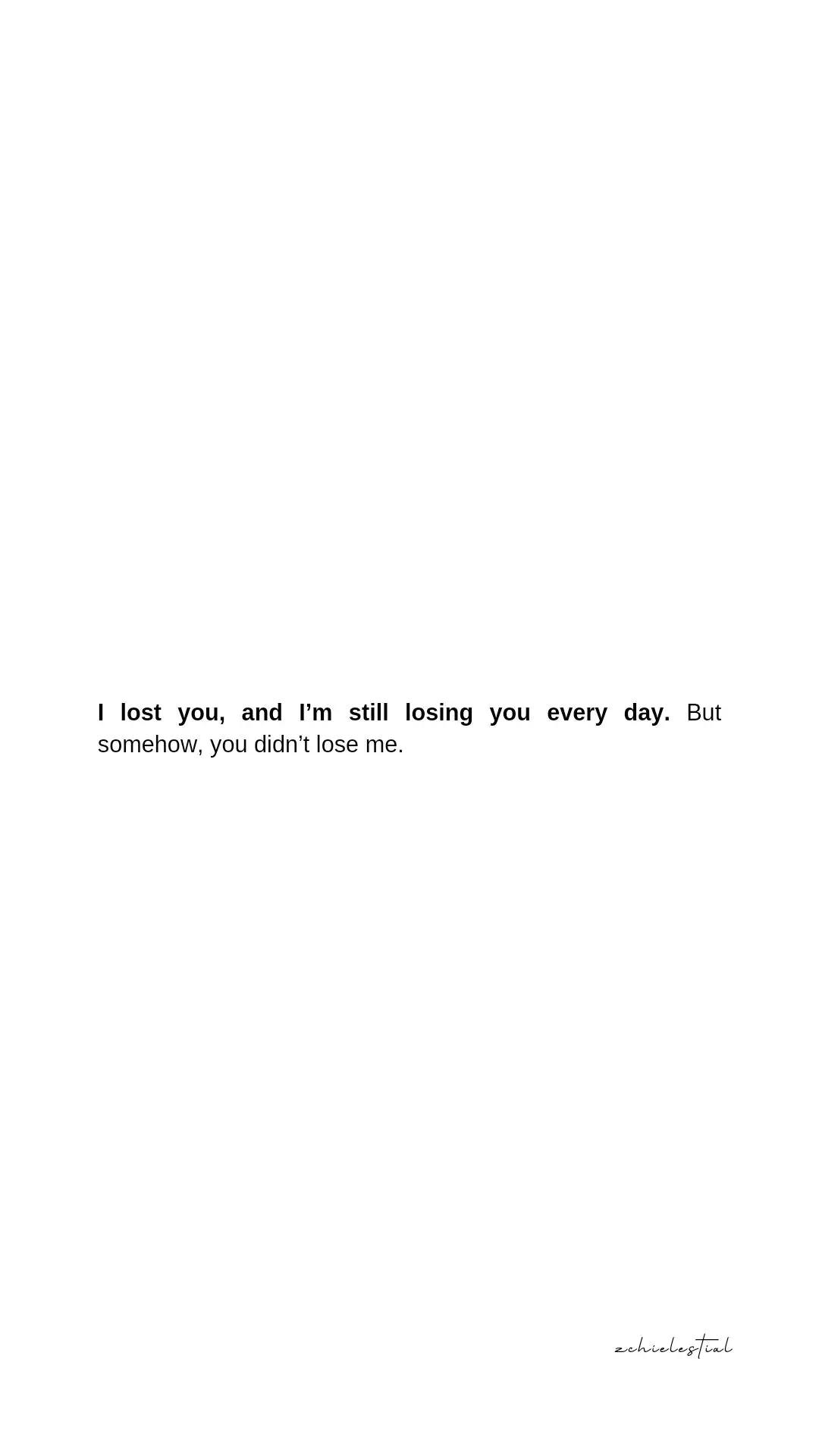 I lost you, and I’m still losing you every day. But somehow, you didn’t lose me.

zchielestial